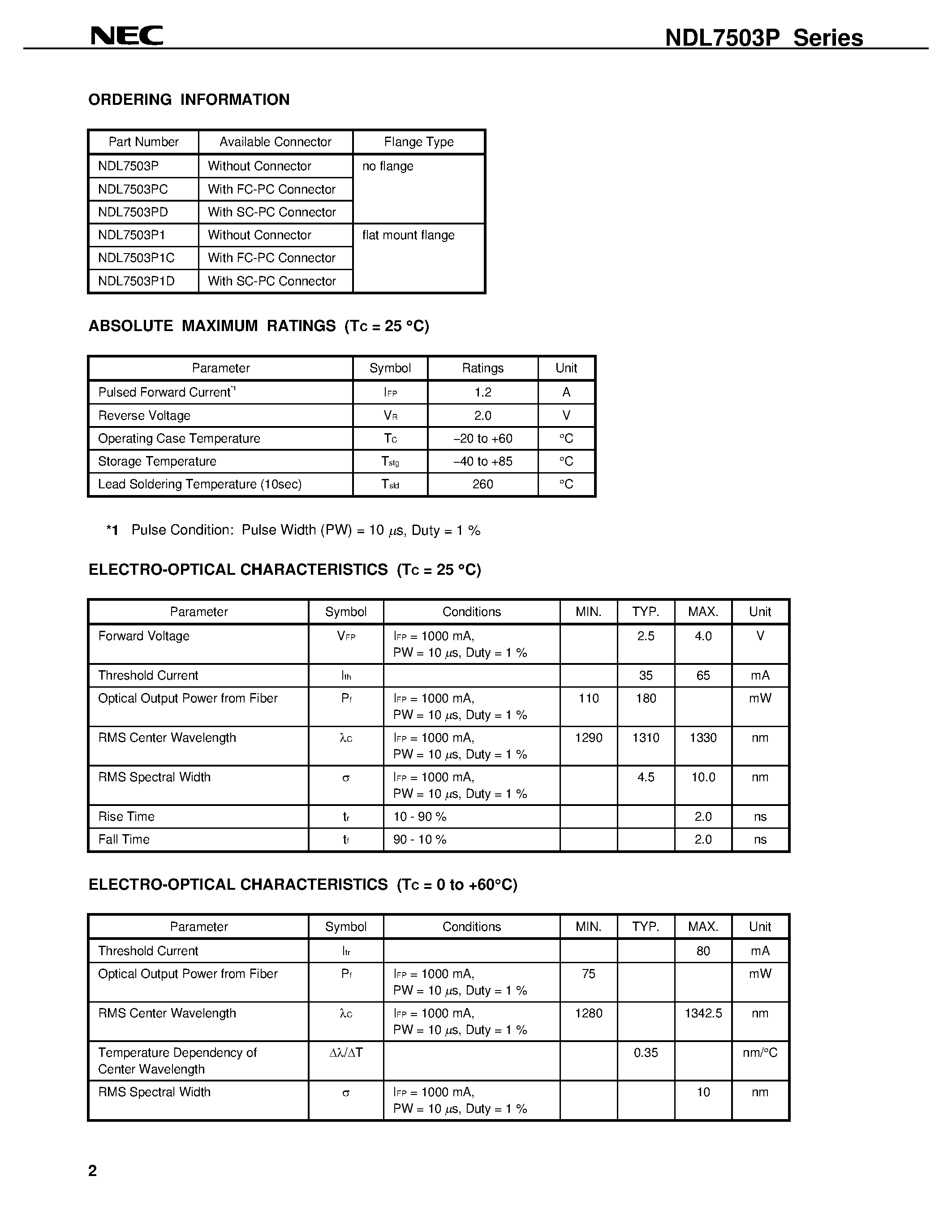 NEC

NDL7503P Series

ORDERING INFORMATION

| Part Number | Available Connector | Flange Type |
|---|---|---|
| NDL7503P | Without Connector | no flange |
| NDL7503PC | With FC-PC Connector | |
| NDL7503PD | With SC-PC Connector | |
| NDL7503P1 | Without Connector | flat mount flange |
| NDL7503P1C | With FC-PC Connector | |
| NDL7503P1D | With SC-PC Connector | |

ABSOLUTE MAXIMUM RATINGS ($T_C$ = 25 °C)

| Parameter | Symbol | Ratings | Unit |
|---|---|---|---|
| Pulsed Forward Current$^{*1}$ | $I_{FP}$ | 1.2 | A |
| Reverse Voltage | $V_R$ | 2.0 | V |
| Operating Case Temperature | $T_C$ | –20 to +60 | °C |
| Storage Temperature | $T_{stg}$ | –40 to +85 | °C |
| Lead Soldering Temperature (10sec) | $T_{sld}$ | 260 | °C |

*1 Pulse Condition: Pulse Width (PW) = 10 $\mu$s, Duty = 1 %

ELECTRO-OPTICAL CHARACTERISTICS ($T_C$ = 25 °C)

| Parameter | Symbol | Conditions | MIN. | TYP. | MAX. | Unit |
|---|---|---|---|---|---|---|
| Forward Voltage | $V_{FP}$ | $I_{FP}$ = 1000 mA, PW = 10 $\mu$s, Duty = 1 % | | 2.5 | 4.0 | V |
| Threshold Current | $I_{th}$ | | | 35 | 65 | mA |
| Optical Output Power from Fiber | $P_f$ | $I_{FP}$ = 1000 mA, PW = 10 $\mu$s, Duty = 1 % | 110 | 180 | | mW |
| RMS Center Wavelength | $\lambda_C$ | $I_{FP}$ = 1000 mA, PW = 10 $\mu$s, Duty = 1 % | 1290 | 1310 | 1330 | nm |
| RMS Spectral Width | $\sigma$ | $I_{FP}$ = 1000 mA, PW = 10 $\mu$s, Duty = 1 % | | 4.5 | 10.0 | nm |
| Rise Time | $t_r$ | 10 - 90 % | | | 2.0 | ns |
| Fall Time | $t_f$ | 90 - 10 % | | | 2.0 | ns |

ELECTRO-OPTICAL CHARACTERISTICS ($T_C$ = 0 to +60°C)

| Parameter | Symbol | Conditions | MIN. | TYP. | MAX. | Unit |
|---|---|---|---|---|---|---|
| Threshold Current | $I_{tr}$ | | | | 80 | mA |
| Optical Output Power from Fiber | $P_f$ | $I_{FP}$ = 1000 mA, PW = 10 $\mu$s, Duty = 1 % | 75 | | | mW |
| RMS Center Wavelength | $\lambda_C$ | $I_{FP}$ = 1000 mA, PW = 10 $\mu$s, Duty = 1 % | 1280 | | 1342.5 | nm |
| Temperature Dependency of Center Wavelength | $\Delta\lambda/\Delta T$ | | | 0.35 | | nm/°C |
| RMS Spectral Width | $\sigma$ | $I_{FP}$ = 1000 mA, PW = 10 $\mu$s, Duty = 1 % | | | 10 | nm |

2